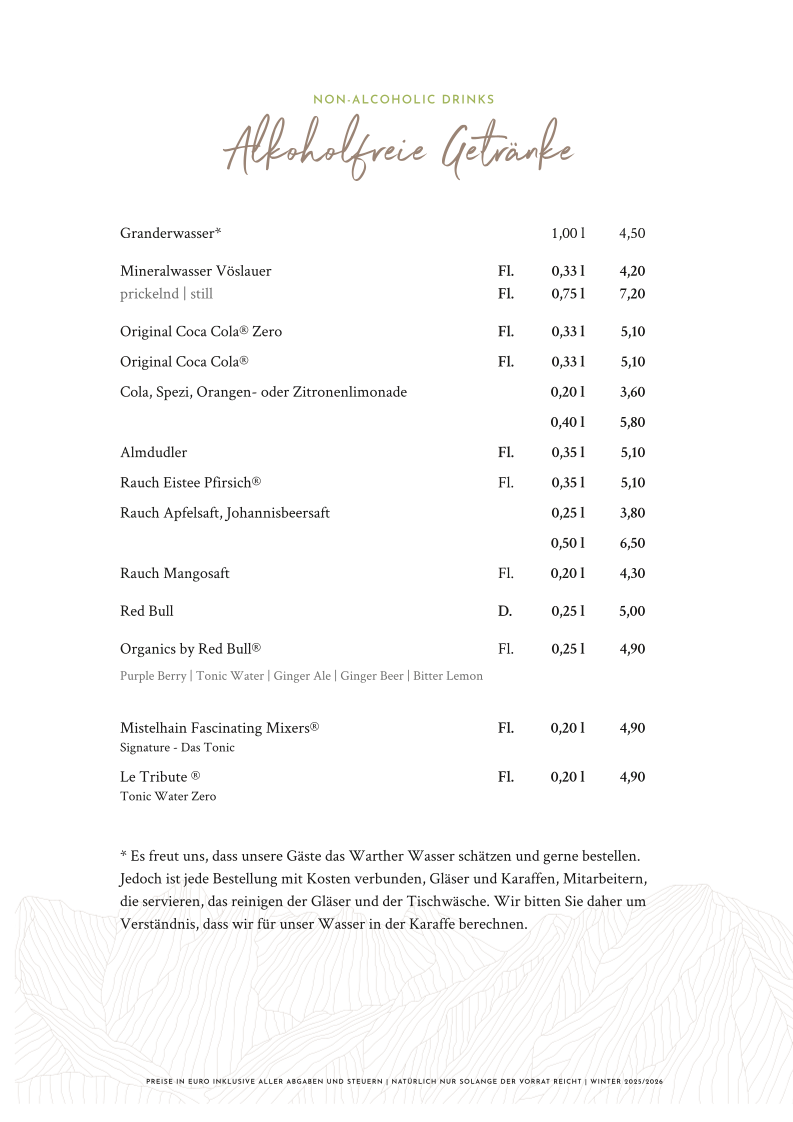 NON-ALCOHOLIC DRINKS

Alkoholfreie Getränke

| | | | |
|---|---|---|---|
| Granderwasser* | | 1,00 l | 4,50 |
| Mineralwasser Vöslauer | Fl. | 0,33 l | 4,20 |
| prickelnd \| still | Fl. | 0,75 l | 7,20 |
| Original Coca Cola® Zero | Fl. | 0,33 l | 5,10 |
| Original Coca Cola® | Fl. | 0,33 l | 5,10 |
| Cola, Spezi, Orangen- oder Zitronenlimonade | | 0,20 l | 3,60 |
| | | 0,40 l | 5,80 |
| Almdudler | Fl. | 0,35 l | 5,10 |
| Rauch Eistee Pfirsich® | Fl. | 0,35 l | 5,10 |
| Rauch Apfelsaft, Johannisbeersaft | | 0,25 l | 3,80 |
| | | 0,50 l | 6,50 |
| Rauch Mangosaft | Fl. | 0,20 l | 4,30 |
| Red Bull | D. | 0,25 l | 5,00 |
| Organics by Red Bull® | Fl. | 0,25 l | 4,90 |
| Purple Berry \| Tonic Water \| Ginger Ale \| Ginger Beer \| Bitter Lemon | | | |
| Mistelhain Fascinating Mixers® Signature - Das Tonic | Fl. | 0,20 l | 4,90 |
| Le Tribute ® Tonic Water Zero | Fl. | 0,20 l | 4,90 |

* Es freut uns, dass unsere Gäste das Warther Wasser schätzen und gerne bestellen. Jedoch ist jede Bestellung mit Kosten verbunden, Gläser und Karaffen, Mitarbeitern, die servieren, das reinigen der Gläser und der Tischwäsche. Wir bitten Sie daher um Verständnis, dass wir für unser Wasser in der Karaffe berechnen.

PREISE IN EURO INKLUSIVE ALLER ABGABEN UND STEUERN | NATÜRLICH NUR SOLANGE DER VORRAT REICHT | WINTER 2025/2026